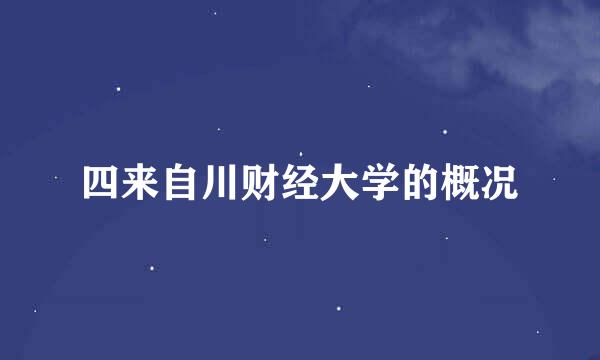 四来自川财经大学的概况